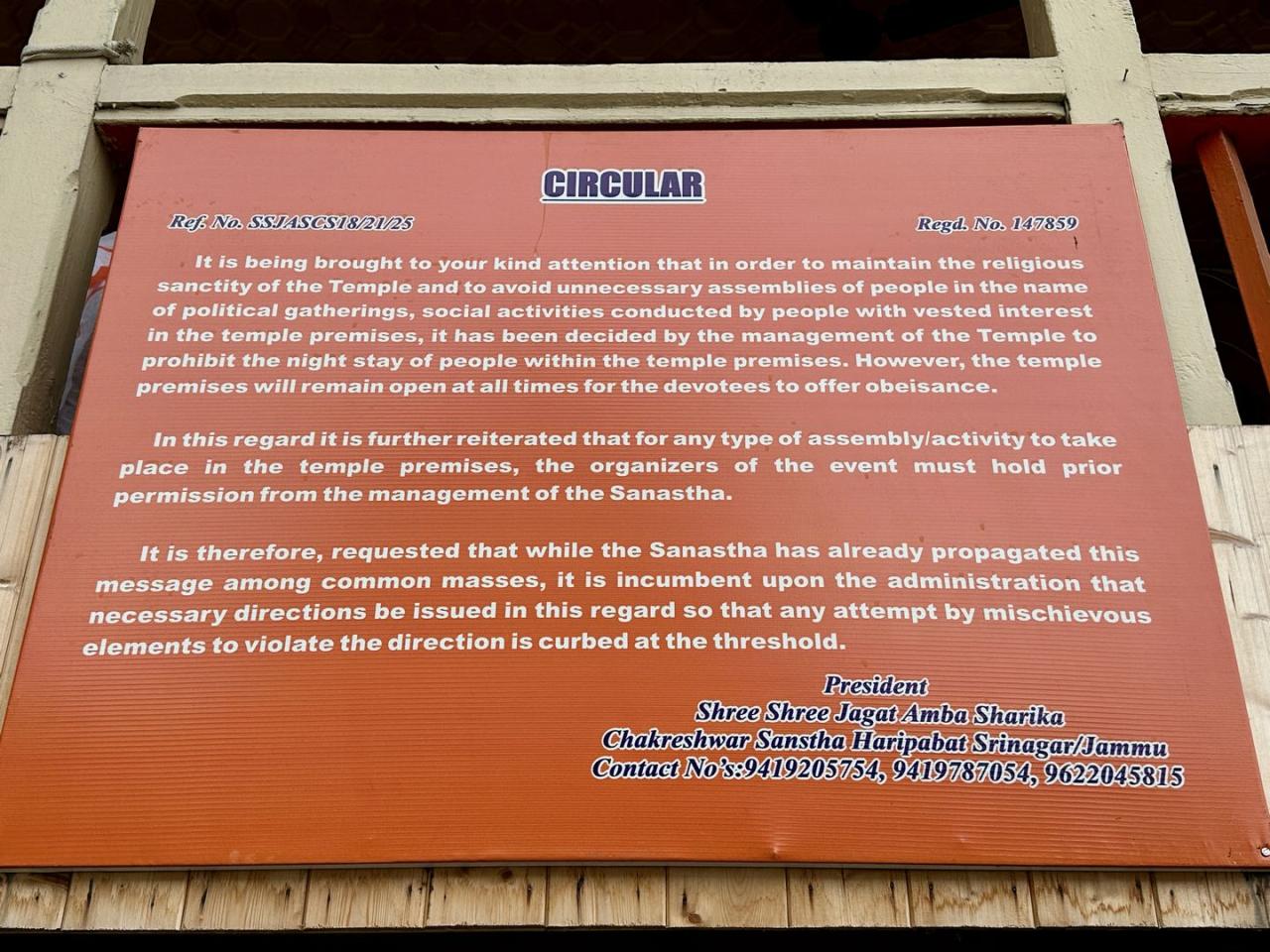 CIRCULAR

Ref. No. SSJASCS18/21/25

Regd. No. 147859

It is being brought to your kind attention that in order to maintain the religious sanctity of the Temple and to avoid unnecessary assemblies of people in the name of political gatherings, social activities conducted by people with vested interest in the temple premises, it has been decided by the management of the Temple to prohibit the night stay of people within the temple premises. However, the temple premises will remain open at all times for the devotees to offer obeisance.

In this regard it is further reiterated that for any type of assembly/activity to take place in the temple premises, the organizers of the event must hold prior permission from the management of the Sanastha.

It is therefore, requested that while the Sanastha has already propagated this message among common masses, it is incumbent upon the administration that necessary directions be issued in this regard so that any attempt by mischievous elements to violate the direction is curbed at the threshold.

President
Shree Shree Jagat Amba Sharika
Chakreshwar Sanstha Haripabat Srinagar/Jammu
Contact No's:9419205754, 9419787054, 9622045815